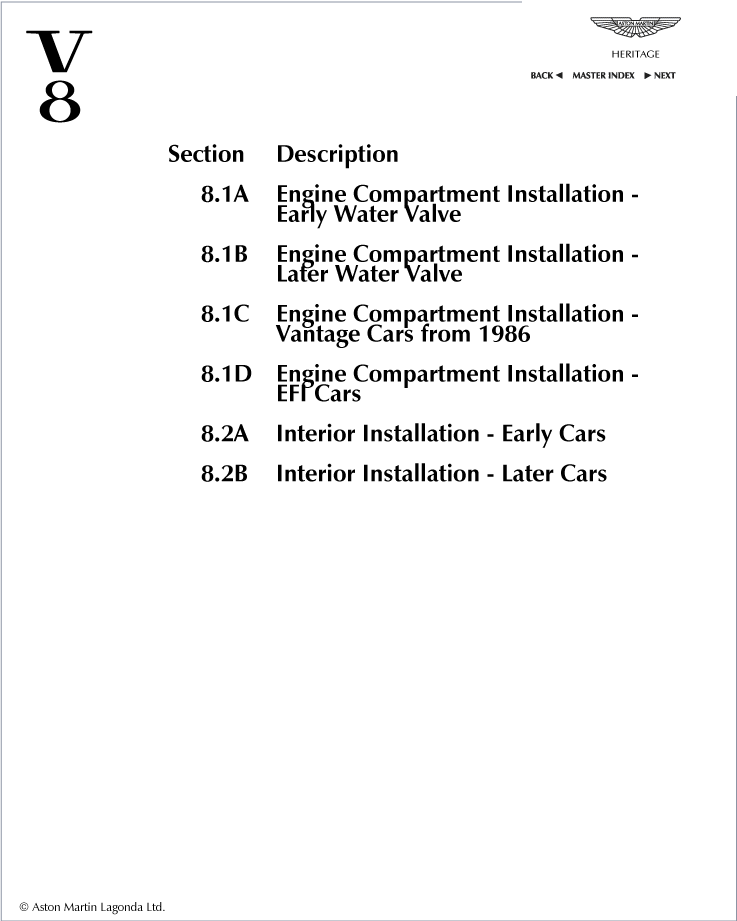 V
8

ASTON MARTIN
HERITAGE

BACK ◄ MASTER INDEX ► NEXT

Section Description

8.1A Engine Compartment Installation - Early Water Valve

8.1B Engine Compartment Installation - Later Water Valve

8.1C Engine Compartment Installation - Vantage Cars from 1986

8.1D Engine Compartment Installation - EFI Cars

8.2A Interior Installation - Early Cars

8.2B Interior Installation - Later Cars

© Aston Martin Lagonda Ltd.